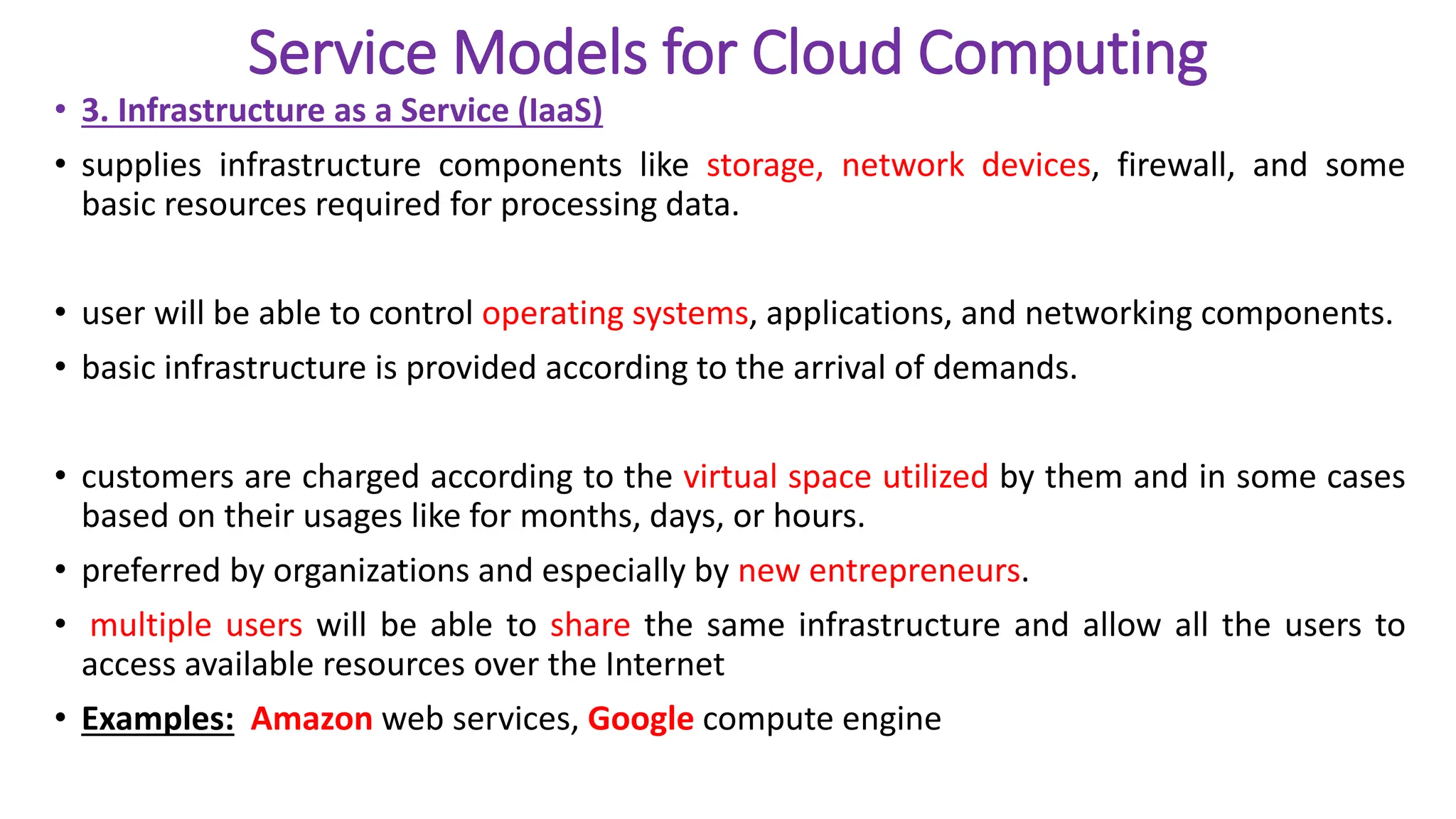 Service Models for Cloud Computing

• 3. Infrastructure as a Service (IaaS)

• supplies infrastructure components like storage, network devices, firewall, and some basic resources required for processing data.

• user will be able to control operating systems, applications, and networking components.

• basic infrastructure is provided according to the arrival of demands.

• customers are charged according to the virtual space utilized by them and in some cases based on their usages like for months, days, or hours.

• preferred by organizations and especially by new entrepreneurs.

• multiple users will be able to share the same infrastructure and allow all the users to access available resources over the Internet

• Examples: Amazon web services, Google compute engine